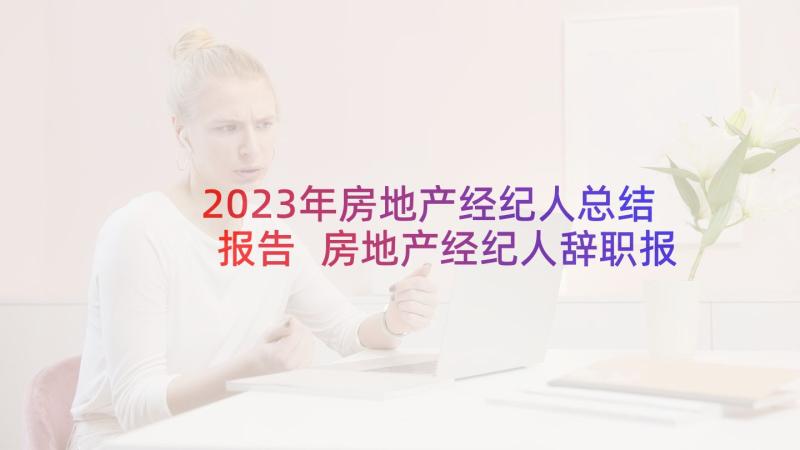 2023年房地产经纪人总结报告 房地产经纪人辞职报